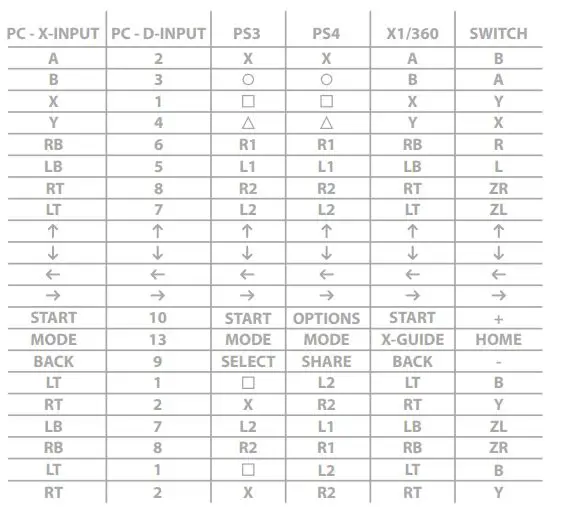 | PC - X-INPUT | PC - D-INPUT | PS3 | PS4 | X1/360 | SWITCH |
|---|---|---|---|---|---|
| A | 2 | X | X | A | B |
| B | 3 | ○ | ○ | B | A |
| X | 1 | □ | □ | X | Y |
| Y | 4 | △ | △ | Y | X |
| RB | 6 | R1 | R1 | RB | R |
| LB | 5 | L1 | L1 | LB | L |
| RT | 8 | R2 | R2 | RT | ZR |
| LT | 7 | L2 | L2 | LT | ZL |
| ↑ | ↑ | ↑ | ↑ | ↑ | ↑ |
| ↓ | ↓ | ↓ | ↓ | ↓ | ↓ |
| ← | ← | ← | ← | ← | ← |
| → | → | → | → | → | → |
| START | 10 | START | OPTIONS | START | + |
| MODE | 13 | MODE | MODE | X-GUIDE | HOME |
| BACK | 9 | SELECT | SHARE | BACK | - |
| LT | 1 | □ | L2 | LT | B |
| RT | 2 | X | R2 | RT | Y |
| LB | 7 | L2 | L1 | LB | ZL |
| RB | 8 | R2 | R1 | RB | ZR |
| LT | 1 | □ | L2 | LT | B |
| RT | 2 | X | R2 | RT | Y |